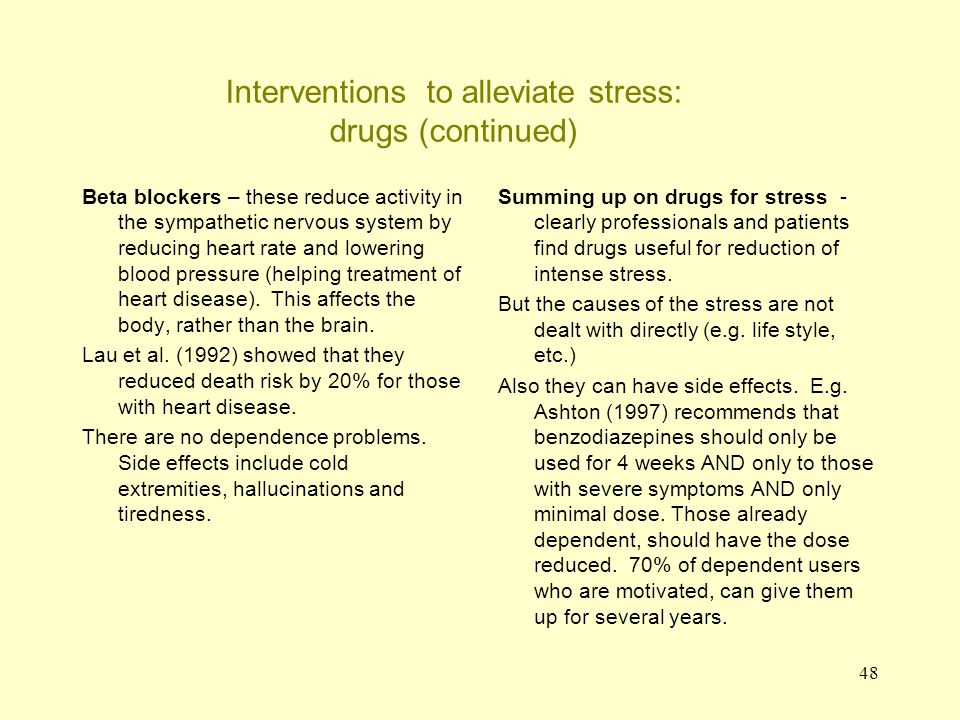 Interventions to alleviate stress: drugs (continued)

Beta blockers – these reduce activity in the sympathetic nervous system by reducing heart rate and lowering blood pressure (helping treatment of heart disease). This affects the body, rather than the brain.

Lau et al. (1992) showed that they reduced death risk by 20% for those with heart disease.

There are no dependence problems. Side effects include cold extremities, hallucinations and tiredness.

Summing up on drugs for stress - clearly professionals and patients find drugs useful for reduction of intense stress.

But the causes of the stress are not dealt with directly (e.g. life style, etc.)

Also they can have side effects. E.g. Ashton (1997) recommends that benzodiazepines should only be used for 4 weeks AND only to those with severe symptoms AND only minimal dose. Those already dependent, should have the dose reduced. 70% of dependent users who are motivated, can give them up for several years.

48